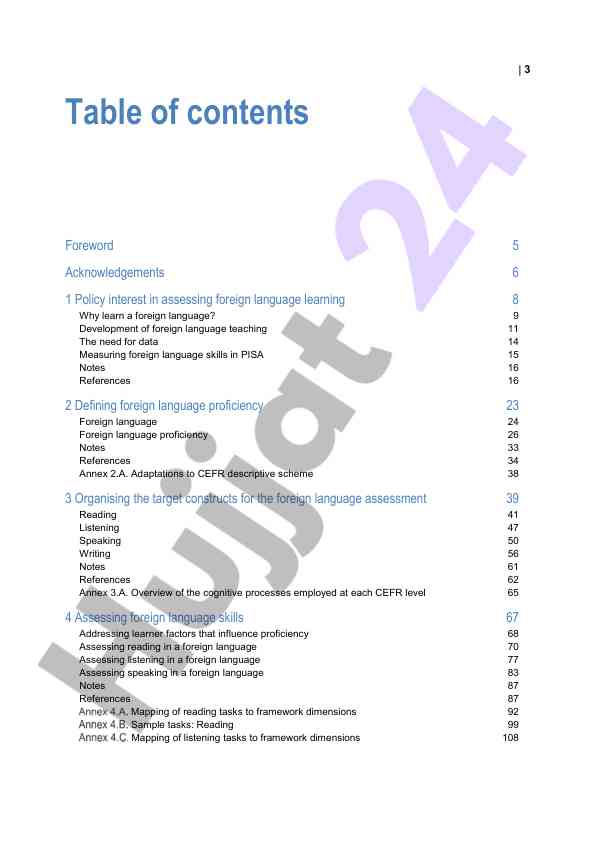 | 3

Table of contents

Foreword 5

Acknowledgements 6

1 Policy interest in assessing foreign language learning 8
Why learn a foreign language? 9
Development of foreign language teaching 11
The need for data 14
Measuring foreign language skills in PISA 15
Notes 16
References 16

2 Defining foreign language proficiency 23
Foreign language 24
Foreign language proficiency 26
Notes 33
References 34
Annex 2.A. Adaptations to CEFR descriptive scheme 38

3 Organising the target constructs for the foreign language assessment 39
Reading 41
Listening 47
Speaking 50
Writing 56
Notes 61
References 62
Annex 3.A. Overview of the cognitive processes employed at each CEFR level 65

4 Assessing foreign language skills 67
Addressing learner factors that influence proficiency 68
Assessing reading in a foreign language 70
Assessing listening in a foreign language 77
Assessing speaking in a foreign language 83
Notes 87
References 87
Annex 4.A. Mapping of reading tasks to framework dimensions 92
Annex 4.B. Sample tasks: Reading 99
Annex 4.C. Mapping of listening tasks to framework dimensions 108

Hujjat 24